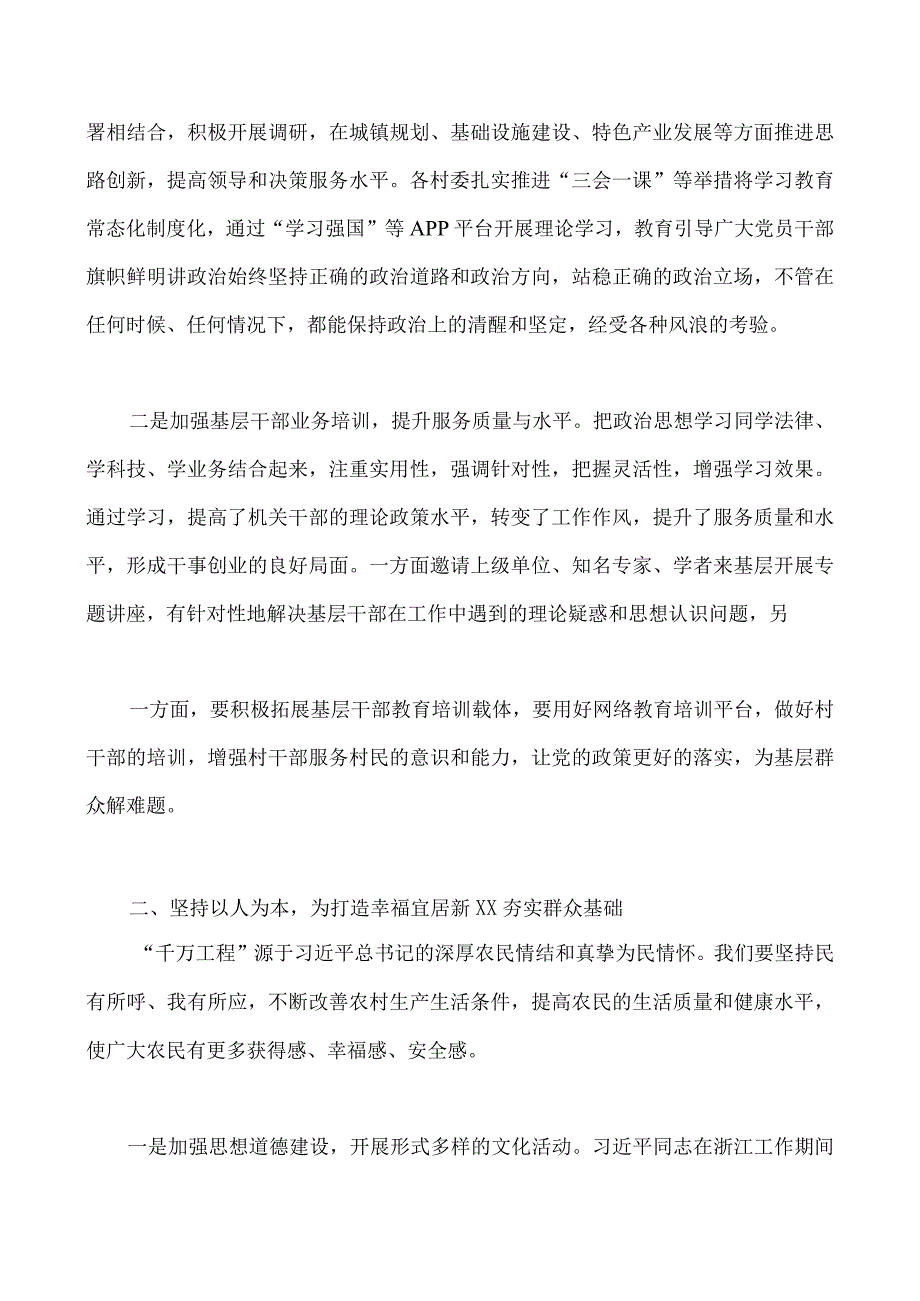 署相结合，积极开展调研，在城镇规划、基础设施建设、特色产业发展等方面推进思路创新，提高领导和决策服务水平。各村委扎实推进“三会一课”等举措将学习教育常态化制度化，通过“学习强国”等APP平台开展理论学习，教育引导广大党员干部旗帜鲜明讲政治始终坚持正确的政治道路和政治方向，站稳正确的政治立场，不管在任何时候、任何情况下，都能保持政治上的清醒和坚定，经受各种风浪的考验。

二是加强基层干部业务培训，提升服务质量与水平。把政治思想学习同学法律、学科技、学业务结合起来，注重实用性，强调针对性，把握灵活性，增强学习效果。通过学习，提高了机关干部的理论政策水平，转变了工作作风，提升了服务质量和水平，形成干事创业的良好局面。一方面邀请上级单位、知名专家、学者来基层开展专题讲座，有针对性地解决基层干部在工作中遇到的理论疑惑和思想认识问题，另

一方面，要积极拓展基层干部教育培训载体，要用好网络教育培训平台，做好村干部的培训，增强村干部服务村民的意识和能力，让党的政策更好的落实，为基层群众解难题。

二、坚持以人为本，为打造幸福宜居新XX夯实群众基础

“千万工程”源于习近平总书记的深厚农民情结和真挚为民情怀。我们要坚持民有所呼、我有所应，不断改善农村生产生活条件，提高农民的生活质量和健康水平，使广大农民有更多获得感、幸福感、安全感。

一是加强思想道德建设，开展形式多样的文化活动。习近平同志在浙江工作期间